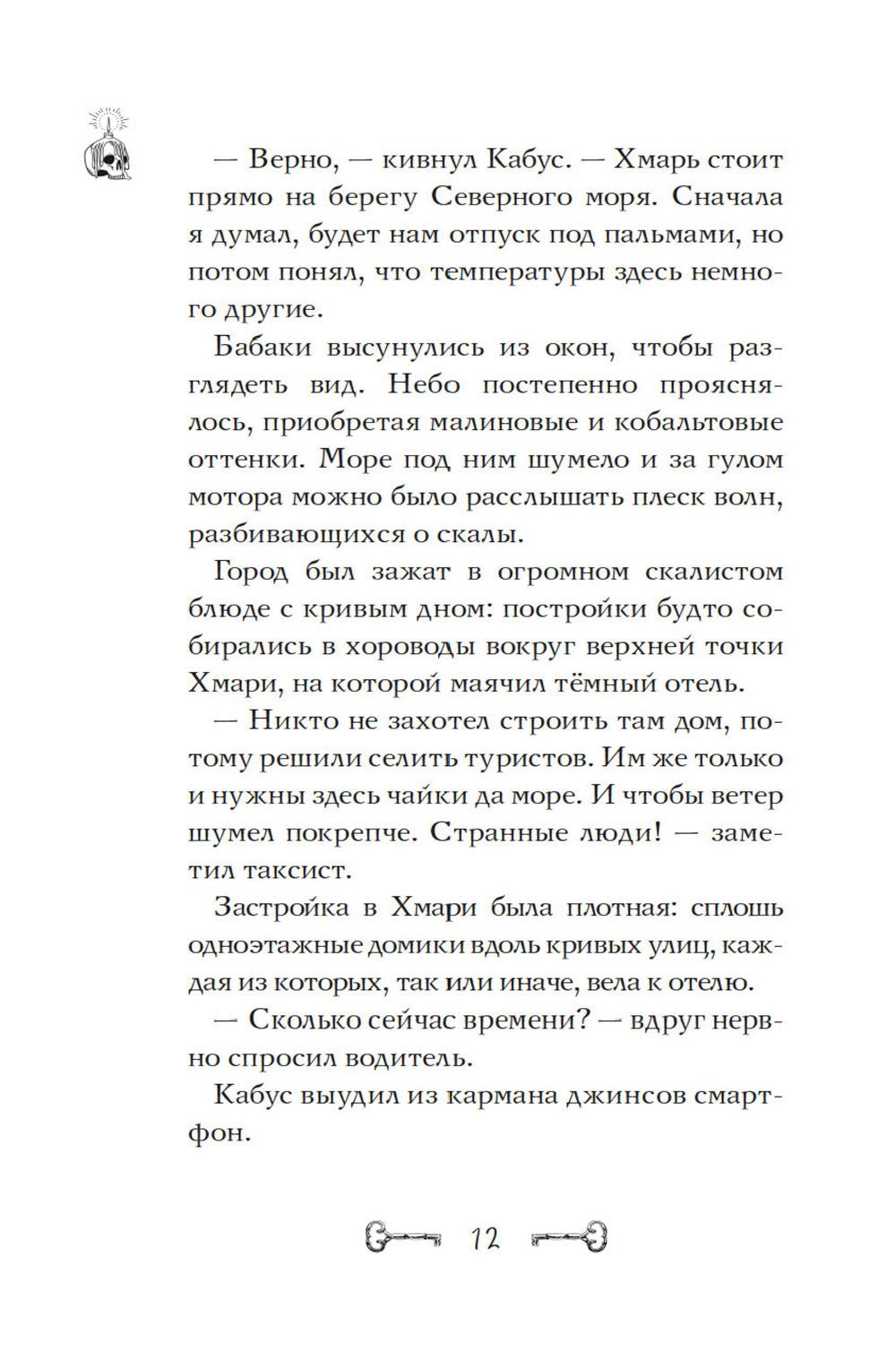 — Верно, — кивнул Кабус. — Хмарь стоит прямо на берегу Северного моря. Сначала я думал, будет нам отпуск под пальмами, но потом понял, что температуры здесь немного другие.

Бабаки высунулись из окон, чтобы разглядеть вид. Небо постепенно прояснялось, приобретая малиновые и кобальтовые оттенки. Море под ним шумело и за гулом мотора можно было расслышать плеск волн, разбивающихся о скалы.

Город был зажат в огромном скалистом блюде с кривым дном: постройки будто собирались в хороводы вокруг верхней точки Хмари, на которой маячил тёмный отель.

— Никто не захотел строить там дом, потому решили селить туристов. Им же только и нужны здесь чайки да море. И чтобы ветер шумел покрепче. Странные люди! — заметил таксист.

Застройка в Хмари была плотная: сплошь одноэтажные домики вдоль кривых улиц, каждая из которых, так или иначе, вела к отелю.

— Сколько сейчас времени? — вдруг нервно спросил водитель.

Кабус выудил из кармана джинсов смартфон.

12